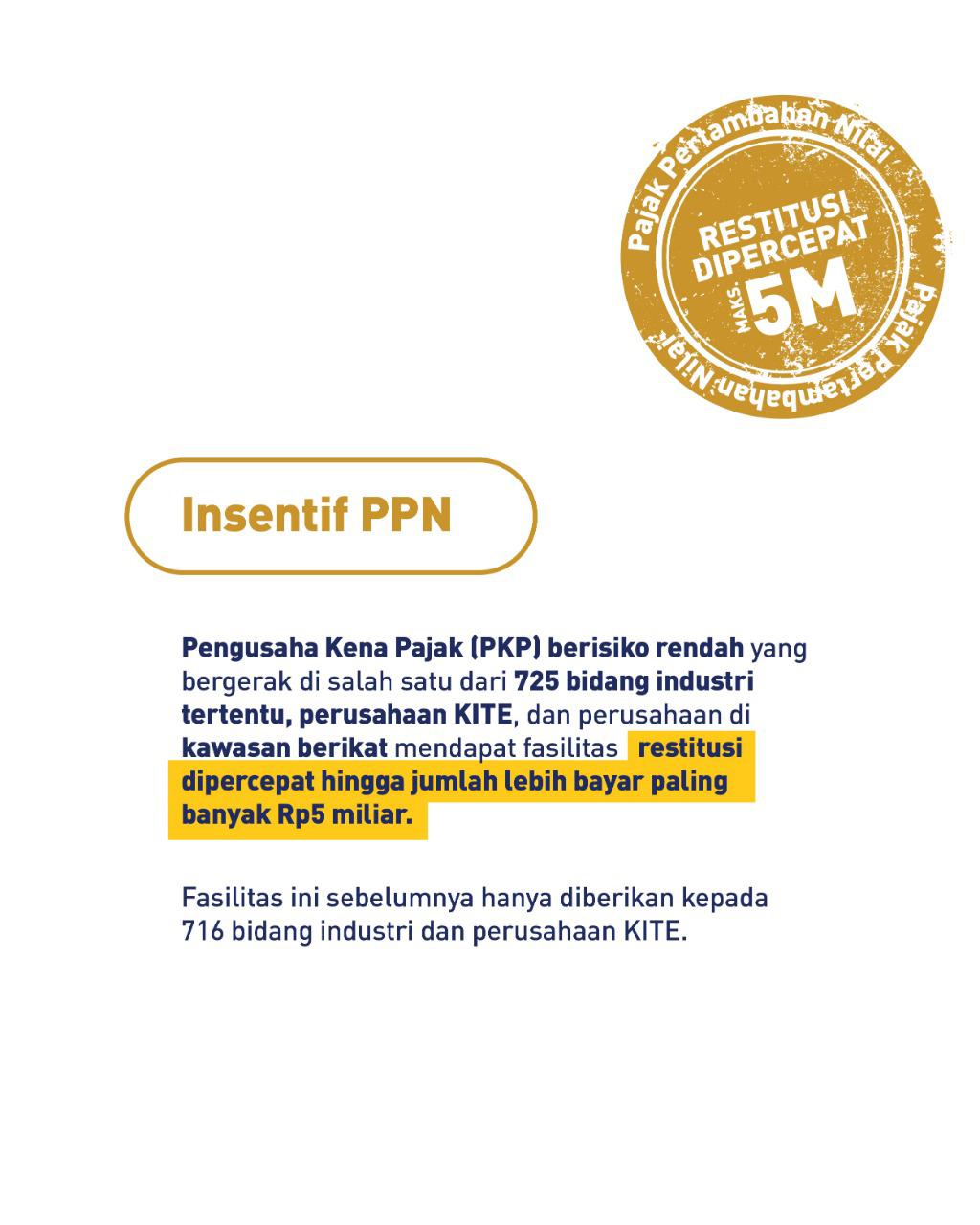 Pajak Pertambahan Nilai
RESTITUSI DIPERCEPAT
MAKS. 5M
Pajak Pertambahan Nilai

Insentif PPN

Pengusaha Kena Pajak (PKP) berisiko rendah yang bergerak di salah satu dari 725 bidang industri tertentu, perusahaan KITE, dan perusahaan di kawasan berikat mendapat fasilitas restitusi dipercepat hingga jumlah lebih bayar paling banyak Rp5 miliar.

Fasilitas ini sebelumnya hanya diberikan kepada 716 bidang industri dan perusahaan KITE.